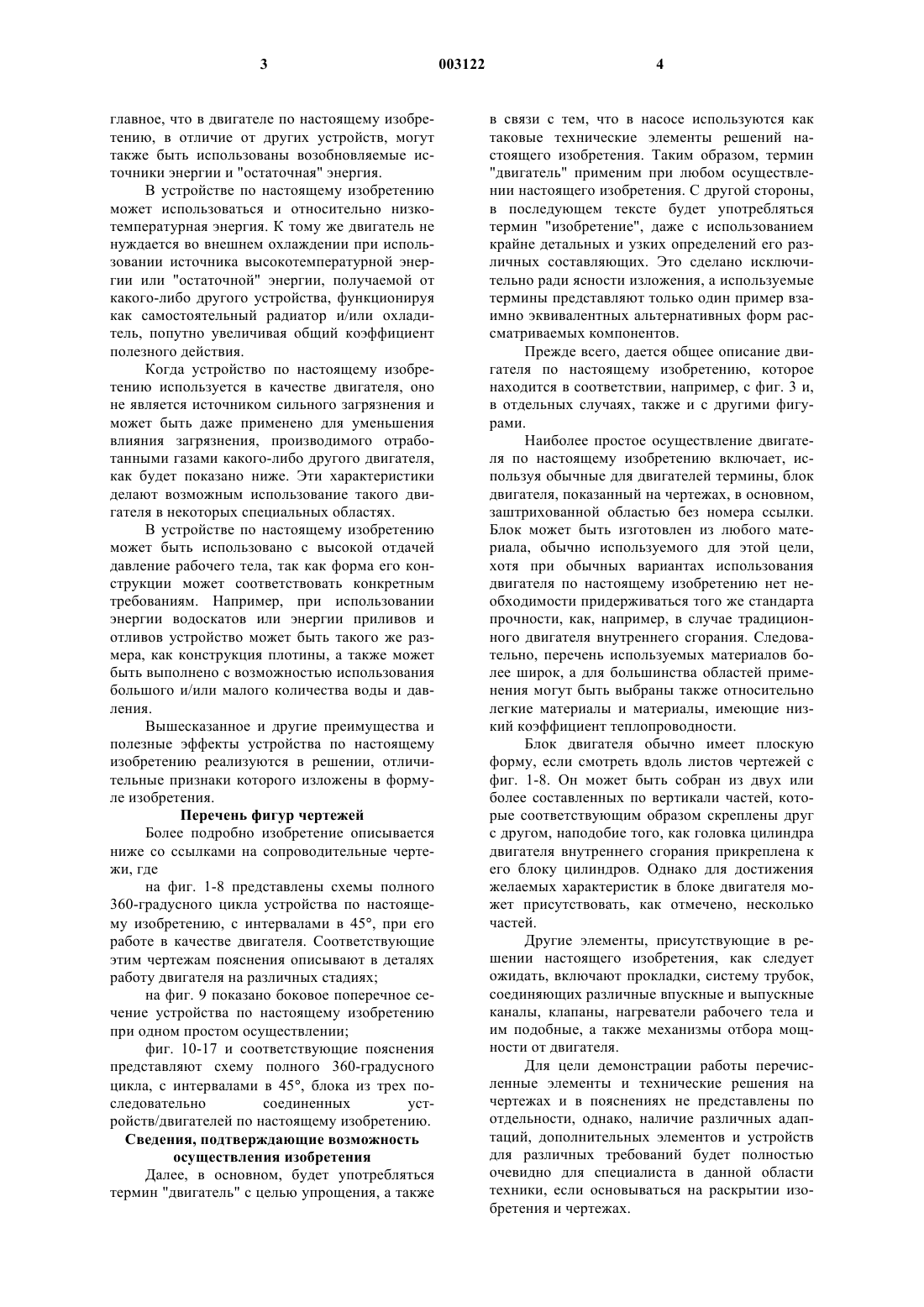 3 003122 4

главное, что в двигателе по настоящему изобретению, в отличие от других устройств, могут также быть использованы возобновляемые источники энергии и "остаточная" энергия.

В устройстве по настоящему изобретению может использоваться и относительно низкотемпературная энергия. К тому же двигатель не нуждается во внешнем охлаждении при использовании источника высокотемпературной энергии или "остаточной" энергии, получаемой от какого-либо другого устройства, функционируя как самостоятельный радиатор и/или охладитель, попутно увеличивая общий коэффициент полезного действия.

Когда устройство по настоящему изобретению используется в качестве двигателя, оно не является источником сильного загрязнения и может быть даже применено для уменьшения влияния загрязнения, производимого отработанными газами какого-либо другого двигателя, как будет показано ниже. Эти характеристики делают возможным использование такого двигателя в некоторых специальных областях.

В устройстве по настоящему изобретению может быть использовано с высокой отдачей давление рабочего тела, так как форма его конструкции может соответствовать конкретным требованиям. Например, при использовании энергии водоскатов или энергии приливов и отливов устройство может быть такого же размера, как конструкция плотины, а также может быть выполнено с возможностью использования большого и/или малого количества воды и давления.

Вышесказанное и другие преимущества и полезные эффекты устройства по настоящему изобретению реализуются в решении, отличительные признаки которого изложены в формуле изобретения.

Перечень фигур чертежей

Более подробно изобретение описывается ниже со ссылками на сопроводительные чертежи, где

на фиг. 1-8 представлены схемы полного 360-градусного цикла устройства по настоящему изобретению, с интервалами в 45°, при его работе в качестве двигателя. Соответствующие этим чертежам пояснения описывают в деталях работу двигателя на различных стадиях;

на фиг. 9 показано боковое поперечное сечение устройства по настоящему изобретению при одном простом осуществлении;

фиг. 10-17 и соответствующие пояснения представляют схему полного 360-градусного цикла, с интервалами в 45°, блока из трех последовательно соединенных устройств/двигателей по настоящему изобретению.

Сведения, подтверждающие возможность осуществления изобретения

Далее, в основном, будет употребляться термин "двигатель" с целью упрощения, а также в связи с тем, что в насосе используются как таковые технические элементы решений настоящего изобретения. Таким образом, термин "двигатель" применим при любом осуществлении настоящего изобретения. С другой стороны, в последующем тексте будет употребляться термин "изобретение", даже с использованием крайне детальных и узких определений его различных составляющих. Это сделано исключительно ради ясности изложения, а используемые термины представляют только один пример взаимно эквивалентных альтернативных форм рассматриваемых компонентов.

Прежде всего, дается общее описание двигателя по настоящему изобретению, которое находится в соответствии, например, с фиг. 3 и, в отдельных случаях, также и с другими фигурами.

Наиболее простое осуществление двигателя по настоящему изобретению включает, используя обычные для двигателей термины, блок двигателя, показанный на чертежах, в основном, заштрихованной областью без номера ссылки. Блок может быть изготовлен из любого материала, обычно используемого для этой цели, хотя при обычных вариантах использования двигателя по настоящему изобретению нет необходимости придерживаться того же стандарта прочности, как, например, в случае традиционного двигателя внутреннего сгорания. Следовательно, перечень используемых материалов более широк, а для большинства областей применения могут быть выбраны также относительно легкие материалы и материалы, имеющие низкий коэффициент теплопроводности.

Блок двигателя обычно имеет плоскую форму, если смотреть вдоль листов чертежей с фиг. 1-8. Он может быть собран из двух или более составленных по вертикали частей, которые соответствующим образом скреплены друг с другом, наподобие того, как головка цилиндра двигателя внутреннего сгорания прикреплена к его блоку цилиндров. Однако для достижения желаемых характеристик в блоке двигателя может присутствовать, как отмечено, несколько частей.

Другие элементы, присутствующие в решении настоящего изобретения, как следует ожидать, включают прокладки, систему трубок, соединяющих различные впускные и выпускные каналы, клапаны, нагреватели рабочего тела и им подобные, а также механизмы отбора мощности от двигателя.

Для цели демонстрации работы перечисленные элементы и технические решения на чертежах и в пояснениях не представлены по отдельности, однако, наличие различных адаптаций, дополнительных элементов и устройств для различных требований будет полностью очевидно для специалиста в данной области техники, если основываться на раскрытии изобретения и чертежах.